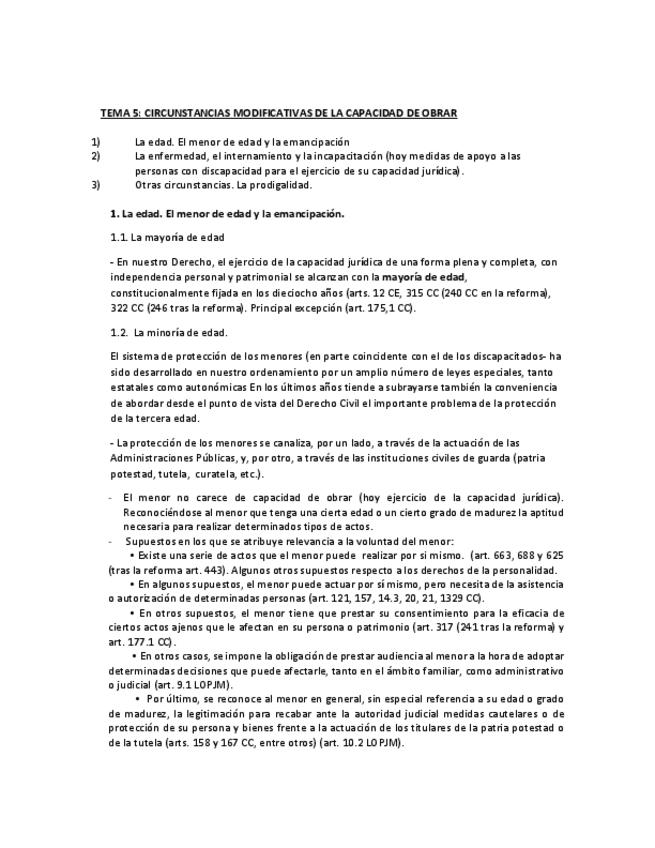 TEMA 5: CIRCUNSTANCIAS MODIFICATIVAS DE LA CAPACIDAD DE OBRAR

1) La edad. El menor de edad y la emancipación
2) La enfermedad, el internamiento y la incapacitación (hoy medidas de apoyo a las personas con discapacidad para el ejercicio de su capacidad jurídica).
3) Otras circunstancias. La prodigalidad.

1. La edad. El menor de edad y la emancipación.

1.1. La mayoría de edad

- En nuestro Derecho, el ejercicio de la capacidad jurídica de una forma plena y completa, con independencia personal y patrimonial se alcanzan con la mayoría de edad, constitucionalmente fijada en los dieciocho años (arts. 12 CE, 315 CC (240 CC en la reforma), 322 CC (246 tras la reforma). Principal excepción (art. 175,1 CC).

1.2. La minoría de edad.

El sistema de protección de los menores (en parte coincidente con el de los discapacitados- ha sido desarrollado en nuestro ordenamiento por un amplio número de leyes especiales, tanto estatales como autonómicas En los últimos años tiende a subrayarse también la conveniencia de abordar desde el punto de vista del Derecho Civil el importante problema de la protección de la tercera edad.

- La protección de los menores se canaliza, por un lado, a través de la actuación de las Administraciones Públicas, y, por otro, a través de las instituciones civiles de guarda (patria potestad, tutela, curatela, etc.).

- El menor no carece de capacidad de obrar (hoy ejercicio de la capacidad jurídica). Reconociéndose al menor que tenga una cierta edad o un cierto grado de madurez la aptitud necesaria para realizar determinados tipos de actos.
- Supuestos en los que se atribuye relevancia a la voluntad del menor:
• Existe una serie de actos que el menor puede realizar por si mismo. (art. 663, 688 y 625 (tras la reforma art. 443). Algunos otros supuestos respecto a los derechos de la personalidad.
• En algunos supuestos, el menor puede actuar por sí mismo, pero necesita de la asistencia o autorización de determinadas personas (art. 121, 157, 14.3, 20, 21, 1329 CC).
• En otros supuestos, el menor tiene que prestar su consentimiento para la eficacia de ciertos actos ajenos que le afectan en su persona o patrimonio (art. 317 (241 tras la reforma) y art. 177.1 CC).
• En otros casos, se impone la obligación de prestar audiencia al menor a la hora de adoptar determinadas decisiones que puede afectarle, tanto en el ámbito familiar, como administrativo o judicial (art. 9.1 LOPJM).
• Por último, se reconoce al menor en general, sin especial referencia a su edad o grado de madurez, la legitimación para recabar ante la autoridad judicial medidas cautelares o de protección de su persona y bienes frente a la actuación de los titulares de la patria potestad o de la tutela (arts. 158 y 167 CC, entre otros) (art. 10.2 LOPJM).